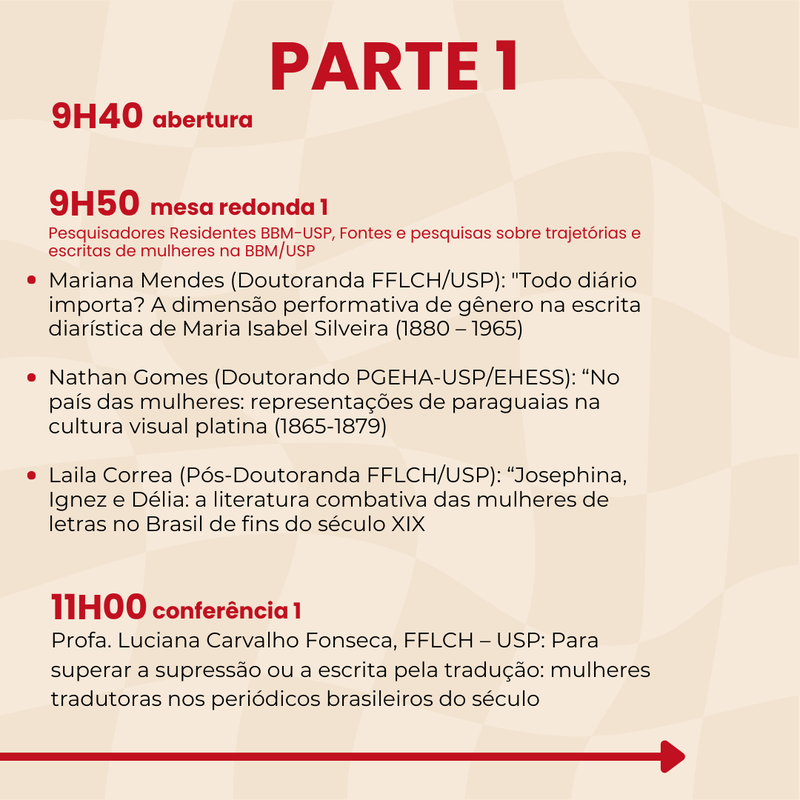 PARTE 1

9H40 abertura

9H50 mesa redonda 1
Pesquisadores Residentes BBM-USP, Fontes e pesquisas sobre trajetórias e escritas de mulheres na BBM/USP

• Mariana Mendes (Doutoranda FFLCH/USP): "Todo diário importa? A dimensão performativa de gênero na escrita diarística de Maria Isabel Silveira (1880 – 1965)

• Nathan Gomes (Doutorando PGEHA-USP/EHESS): “No país das mulheres: representações de paraguaias na cultura visual platina (1865-1879)

• Laila Correa (Pós-Doutoranda FFLCH/USP): “Josephina, Ignez e Délia: a literatura combativa das mulheres de letras no Brasil de fins do século XIX

11H00 conferência 1
Profa. Luciana Carvalho Fonseca, FFLCH – USP: Para superar a supressão ou a escrita pela tradução: mulheres tradutoras nos periódicos brasileiros do século